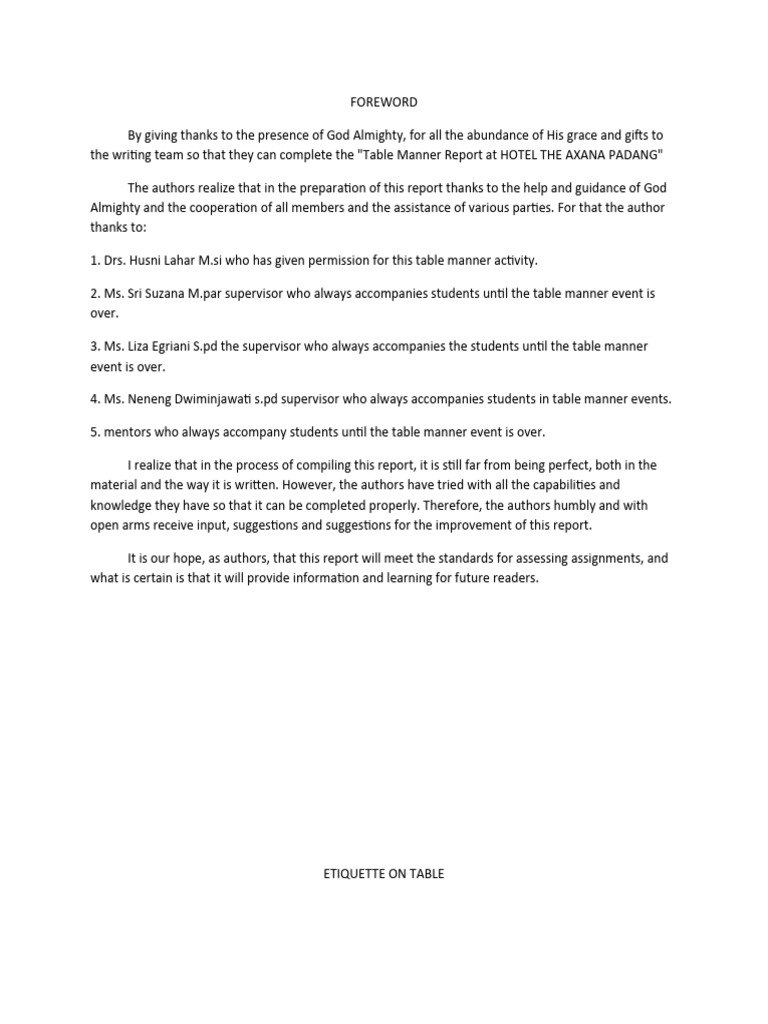 FOREWORD

By giving thanks to the presence of God Almighty, for all the abundance of His grace and gifts to the writing team so that they can complete the "Table Manner Report at HOTEL THE AXANA PADANG"

The authors realize that in the preparation of this report thanks to the help and guidance of God Almighty and the cooperation of all members and the assistance of various parties. For that the author thanks to:

1. Drs. Husni Lahar M.si who has given permission for this table manner activity.

2. Ms. Sri Suzana M.par supervisor who always accompanies students until the table manner event is over.

3. Ms. Liza Egriani S.pd the supervisor who always accompanies the students until the table manner event is over.

4. Ms. Neneng Dwiminjawati s.pd supervisor who always accompanies students in table manner events.

5. mentors who always accompany students until the table manner event is over.

I realize that in the process of compiling this report, it is still far from being perfect, both in the material and the way it is written. However, the authors have tried with all the capabilities and knowledge they have so that it can be completed properly. Therefore, the authors humbly and with open arms receive input, suggestions and suggestions for the improvement of this report.

It is our hope, as authors, that this report will meet the standards for assessing assignments, and what is certain is that it will provide information and learning for future readers.

ETIQUETTE ON TABLE